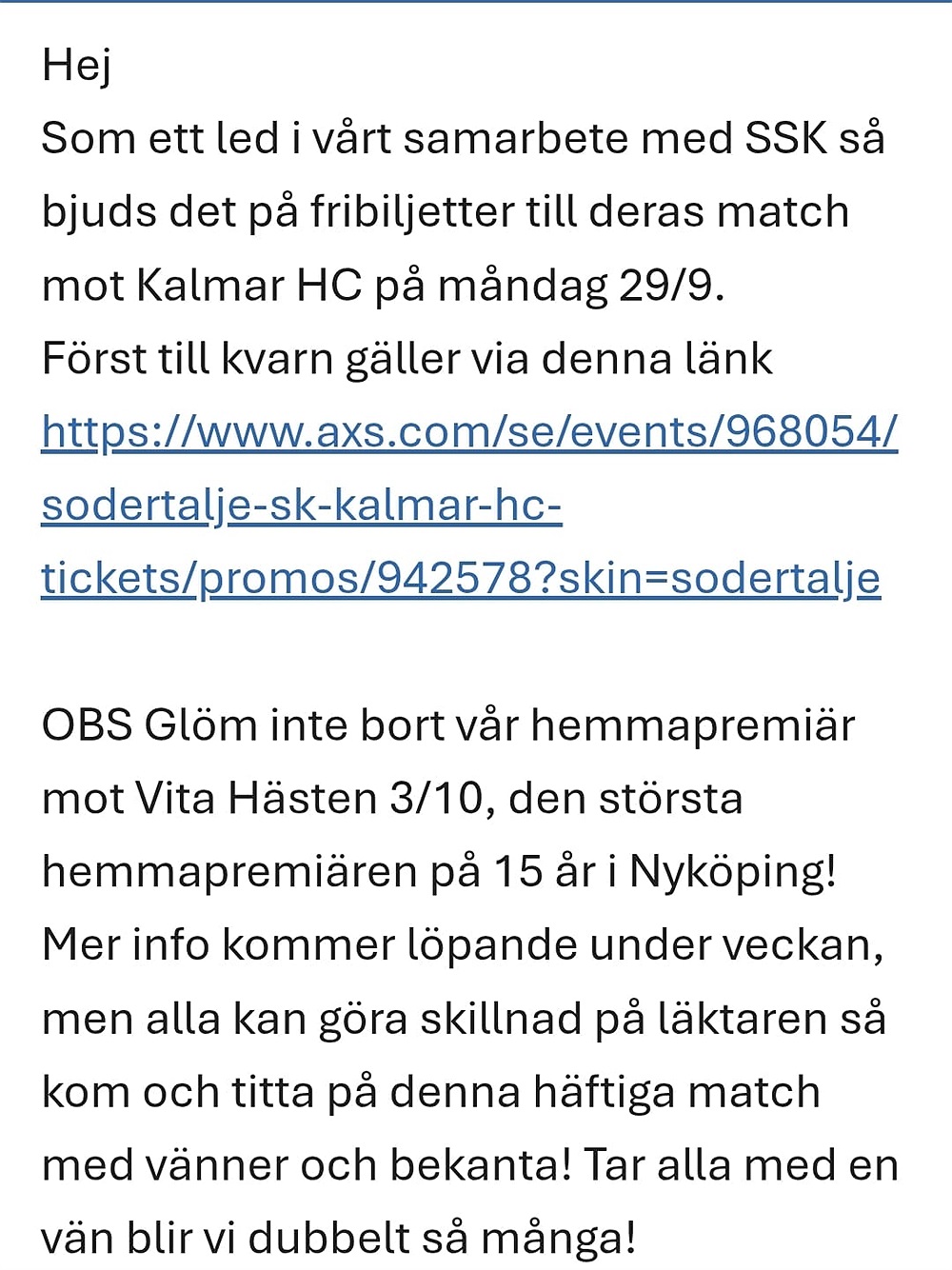 Hej
Som ett led i vårt samarbete med SSK så bjuds det på fribiljetter till deras match mot Kalmar HC på måndag 29/9.
Först till kvarn gäller via denna länk
https://www.axs.com/se/events/968054/sodertalje-sk-kalmar-hc-tickets/promos/942578?skin=sodertalje

OBS Glöm inte bort vår hemmapremiär mot Vita Hästen 3/10, den största hemmapremiären på 15 år i Nyköping! Mer info kommer löpande under veckan, men alla kan göra skillnad på läktaren så kom och titta på denna häftiga match med vänner och bekanta! Tar alla med en vän blir vi dubbelt så många!